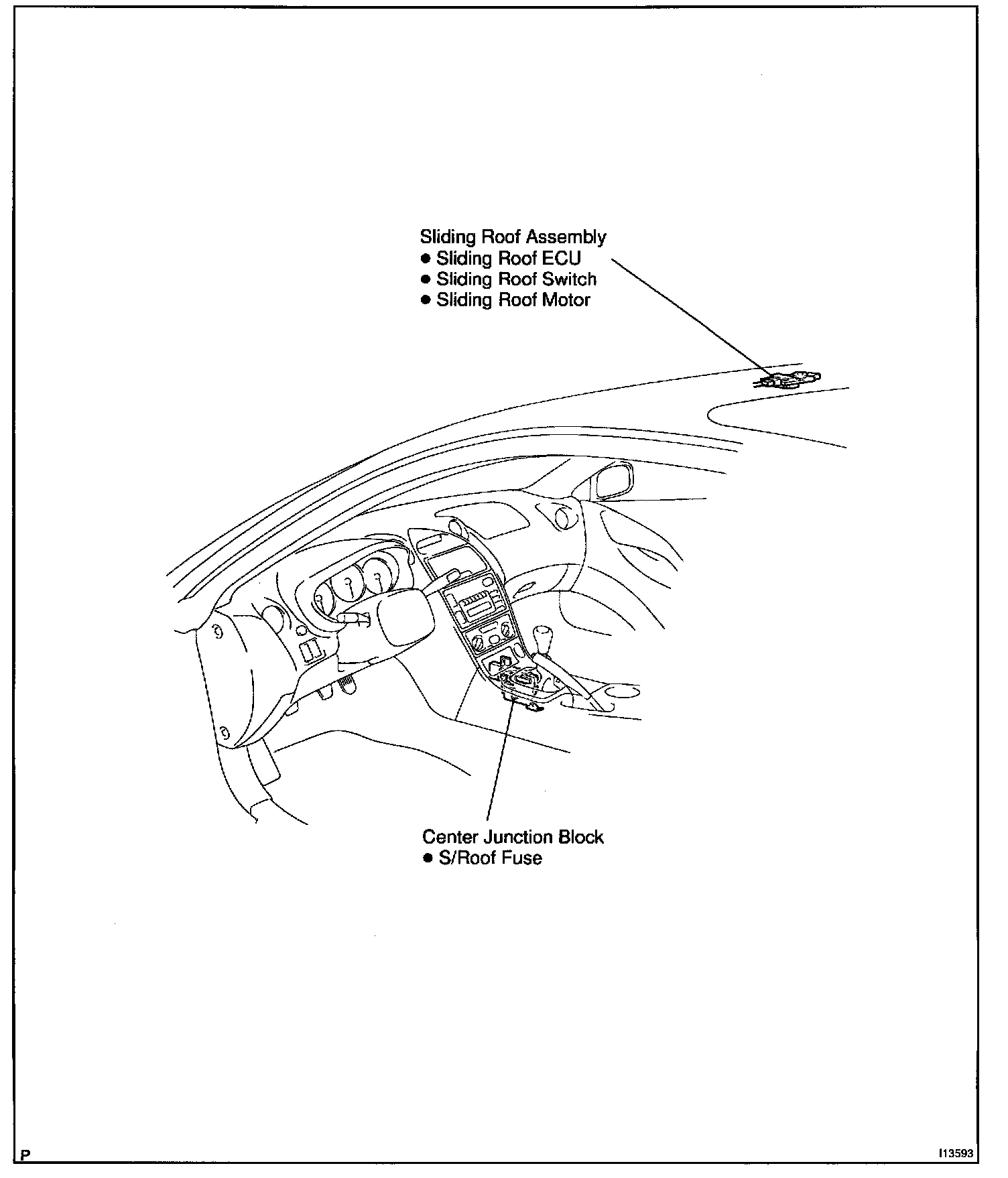 Sliding Roof Assembly
● Sliding Roof ECU
● Sliding Roof Switch
● Sliding Roof Motor

Center Junction Block
● S/Roof Fuse

P

I13593